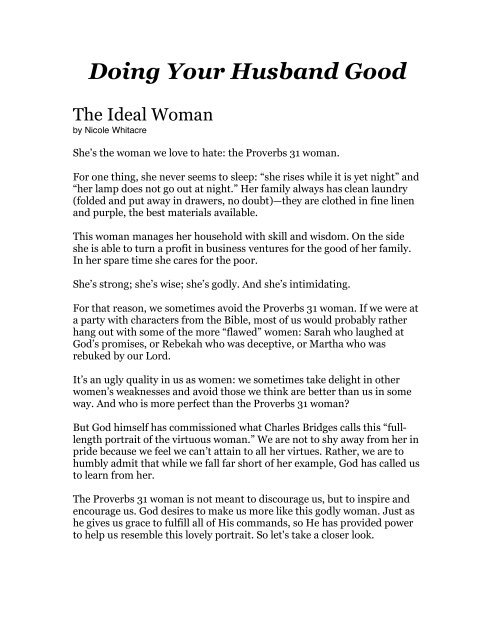 Doing Your Husband Good

The Ideal Woman
by Nicole Whitacre

She's the woman we love to hate: the Proverbs 31 woman.

For one thing, she never seems to sleep: "she rises while it is yet night" and "her lamp does not go out at night." Her family always has clean laundry (folded and put away in drawers, no doubt)—they are clothed in fine linen and purple, the best materials available.

This woman manages her household with skill and wisdom. On the side she is able to turn a profit in business ventures for the good of her family. In her spare time she cares for the poor.

She's strong; she's wise; she's godly. And she's intimidating.

For that reason, we sometimes avoid the Proverbs 31 woman. If we were at a party with characters from the Bible, most of us would probably rather hang out with some of the more "flawed" women: Sarah who laughed at God's promises, or Rebekah who was deceptive, or Martha who was rebuked by our Lord.

It's an ugly quality in us as women: we sometimes take delight in other women's weaknesses and avoid those we think are better than us in some way. And who is more perfect than the Proverbs 31 woman?

But God himself has commissioned what Charles Bridges calls this "full-length portrait of the virtuous woman." We are not to shy away from her in pride because we feel we can't attain to all her virtues. Rather, we are to humbly admit that while we fall far short of her example, God has called us to learn from her.

The Proverbs 31 woman is not meant to discourage us, but to inspire and encourage us. God desires to make us more like this godly woman. Just as he gives us grace to fulfill all of His commands, so He has provided power to help us resemble this lovely portrait. So let's take a closer look.